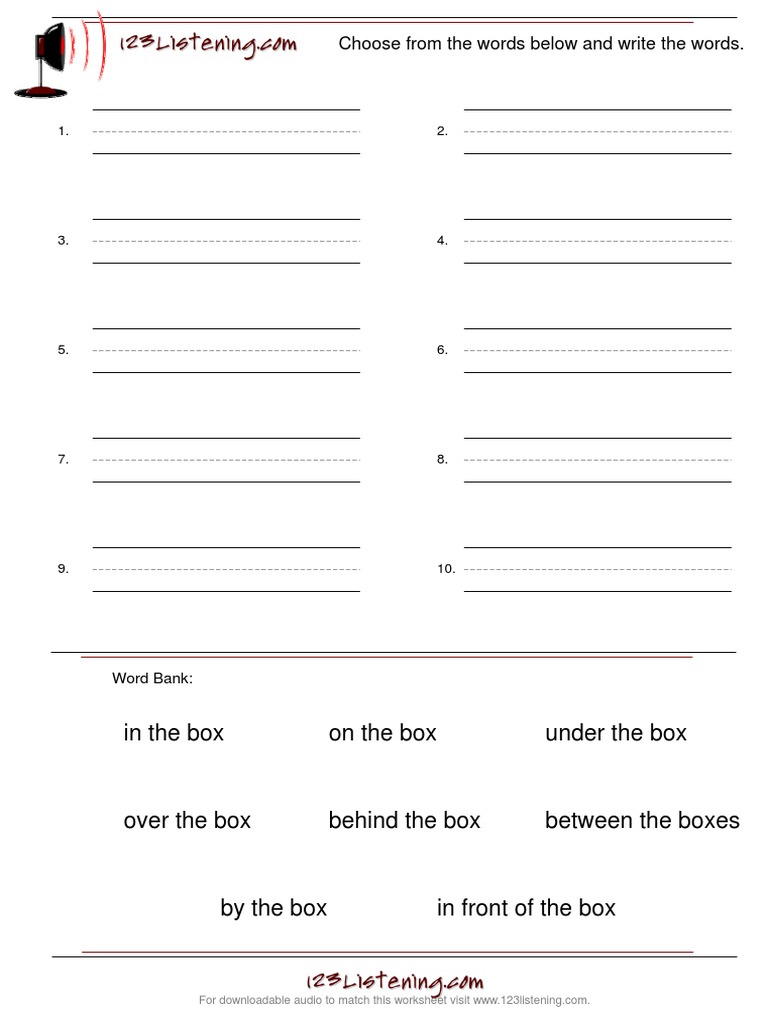 123Listening.com

Choose from the words below and write the words.

1.

2.

3.

4.

5.

6.

7.

8.

9.

10.

Word Bank:

in the box

on the box

under the box

over the box

behind the box

between the boxes

by the box

in front of the box

123Listening.com

For downloadable audio to match this worksheet visit www.123listening.com.